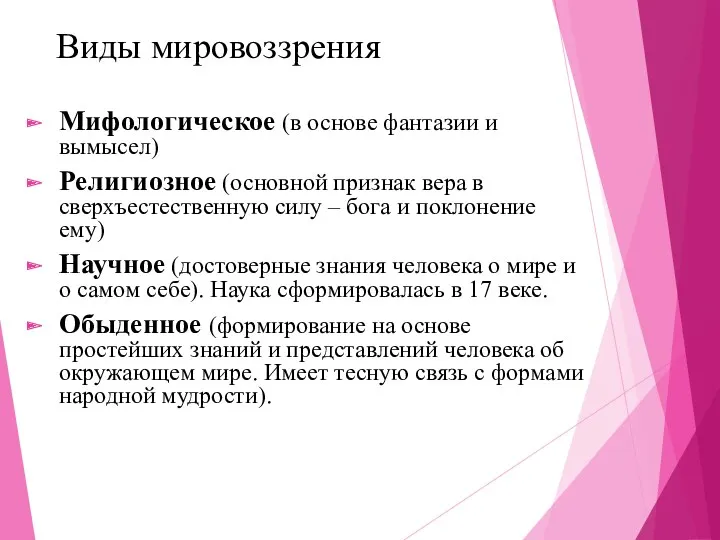 Виды мировоззрения

Мифологическое (в основе фантазии и вымысел)

Религиозное (основной признак вера в сверхъестественную силу – бога и поклонение ему)

Научное (достоверные знания человека о мире и о самом себе). Наука сформировалась в 17 веке.

Обыденное (формирование на основе простейших знаний и представлений человека об окружающем мире. Имеет тесную связь с формами народной мудрости).